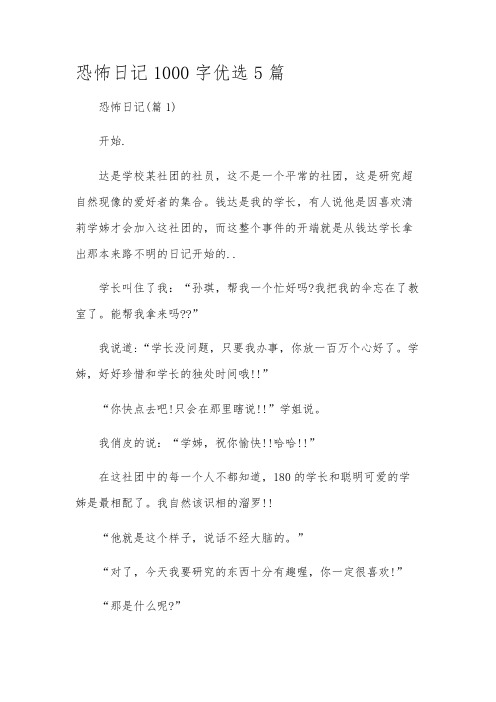 恐怖日记1000字优选5篇

恐怖日记(篇1)

开始.

达是学校某社团的社员，这不是一个平常的社团，这是研究超自然现像的爱好者的集合。钱达是我的学长，有人说他是因喜欢清莉学姊才会加入这社团的，而这整个事件的开端就是从钱达学长拿出那本来路不明的日记开始的..

学长叫住了我：“孙琪，帮我一个忙好吗?我把我的伞忘在了教室了。能帮我拿来吗??”

我说道：“学长没问题，只要我办事，你放一百万个心好了。学姊，好好珍惜和学长的独处时间哦!!”

“你快点去吧!只会在那里瞎说!!”学姐说。

我俏皮的说：“学姊，祝你愉快!!哈哈!!”

在这社团中的每一个人不都知道，180的学长和聪明可爱的学姊是最相配了。我自然该识相的溜罗!!

“他就是这个样子，说话不经大脑的。”

“对了，今天我要研究的东西十分有趣喔，你一定很喜欢!”

“那是什么呢?”